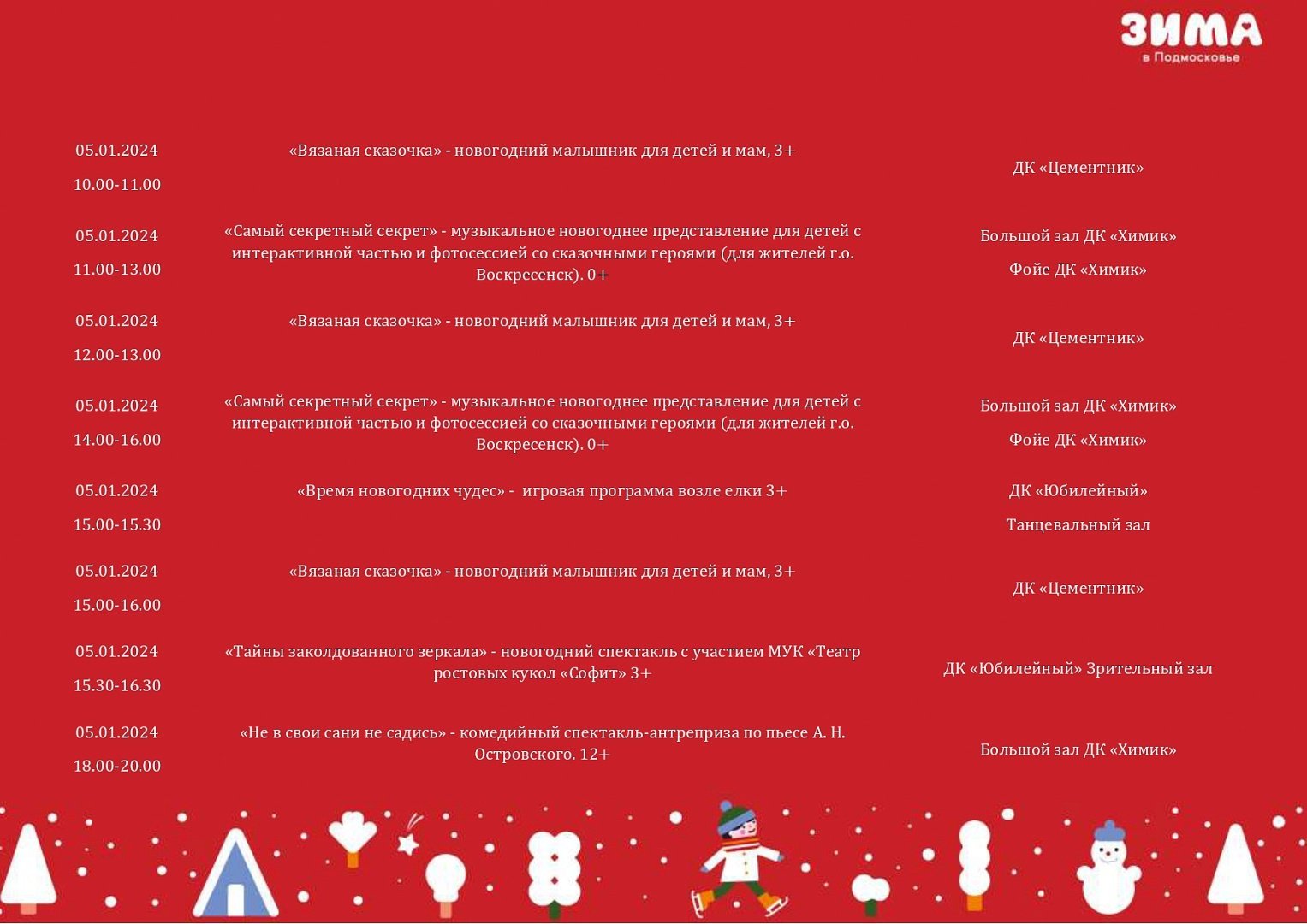 ЗИМА
в Подмосковье

| | | |
|---|---|---|
| 05.01.2024 10.00-11.00 | «Вязаная сказочка» - новогодний малышник для детей и мам, 3+ | ДК «Цементник» |
| 05.01.2024 11.00-13.00 | «Самый секретный секрет» - музыкальное новогоднее представление для детей с интерактивной частью и фотосессией со сказочными героями (для жителей г.о. Воскресенск). 0+ | Большой зал ДК «Химик» Фойе ДК «Химик» |
| 05.01.2024 12.00-13.00 | «Вязаная сказочка» - новогодний малышник для детей и мам, 3+ | ДК «Цементник» |
| 05.01.2024 14.00-16.00 | «Самый секретный секрет» - музыкальное новогоднее представление для детей с интерактивной частью и фотосессией со сказочными героями (для жителей г.о. Воскресенск). 0+ | Большой зал ДК «Химик» Фойе ДК «Химик» |
| 05.01.2024 15.00-15.30 | «Время новогодних чудес» - игровая программа возле елки 3+ | ДК «Юбилейный» Танцевальный зал |
| 05.01.2024 15.00-16.00 | «Вязаная сказочка» - новогодний малышник для детей и мам, 3+ | ДК «Цементник» |
| 05.01.2024 15.30-16.30 | «Тайны заколдованного зеркала» - новогодний спектакль с участием МУК «Театр ростовых кукол «Софит» 3+ | ДК «Юбилейный» Зрительный зал |
| 05.01.2024 18.00-20.00 | «Не в свои сани не садись» - комедийный спектакль-антреприза по пьесе А. Н. Островского. 12+ | Большой зал ДК «Химик» |